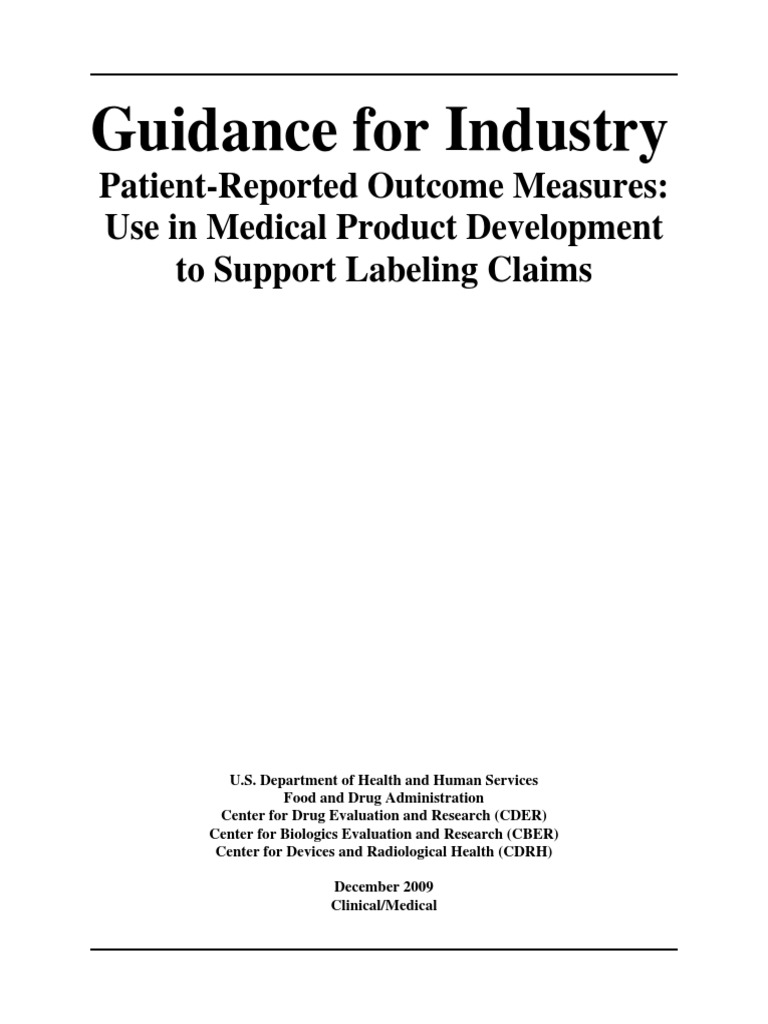 Guidance for Industry

Patient-Reported Outcome Measures: Use in Medical Product Development to Support Labeling Claims

U.S. Department of Health and Human Services
Food and Drug Administration
Center for Drug Evaluation and Research (CDER)
Center for Biologics Evaluation and Research (CBER)
Center for Devices and Radiological Health (CDRH)

December 2009
Clinical/Medical